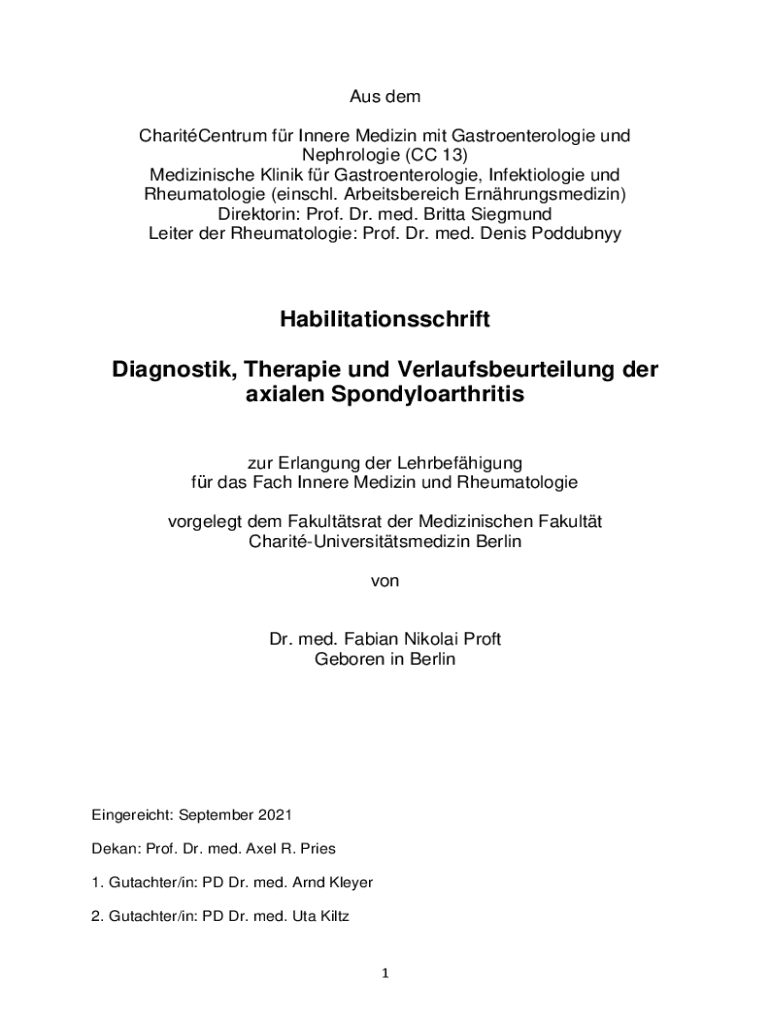 Aus dem

CharitéCentrum für Innere Medizin mit Gastroenterologie und Nephrologie (CC 13)
Medizinische Klinik für Gastroenterologie, Infektiologie und Rheumatologie (einschl. Arbeitsbereich Ernährungsmedizin)
Direktorin: Prof. Dr. med. Britta Siegmund
Leiter der Rheumatologie: Prof. Dr. med. Denis Poddubnyy

Habilitationsschrift

Diagnostik, Therapie und Verlaufsbeurteilung der axialen Spondyloarthritis

zur Erlangung der Lehrbefähigung
für das Fach Innere Medizin und Rheumatologie

vorgelegt dem Fakultätsrat der Medizinischen Fakultät
Charité-Universitätsmedizin Berlin

von

Dr. med. Fabian Nikolai Proft
Geboren in Berlin

Eingereicht: September 2021

Dekan: Prof. Dr. med. Axel R. Pries

1. Gutachter/in: PD Dr. med. Arnd Kleyer

2. Gutachter/in: PD Dr. med. Uta Kiltz

1